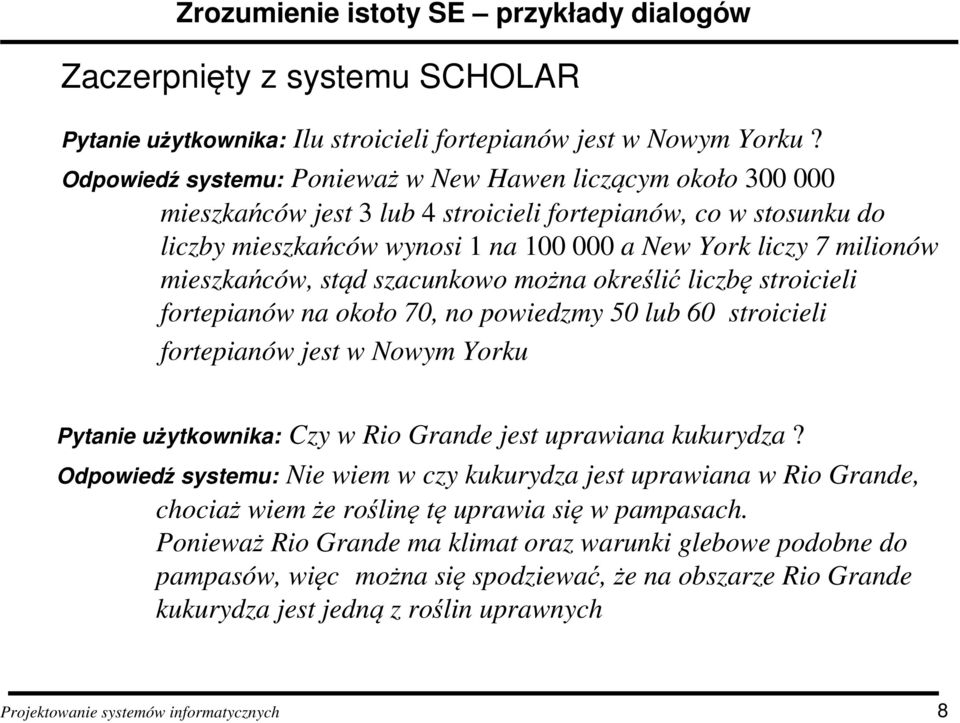 Zrozumienie istoty SE – przykłady dialogów

Zaczerpnięty z systemu SCHOLAR

Pytanie użytkownika: Ilu stroicieli fortepianów jest w Nowym Yorku ?

Odpowiedź systemu: Ponieważ w New Hawen liczącym około 300 000 mieszkańców jest 3 lub 4 stroicieli fortepianów, co w stosunku do liczby mieszkańców wynosi 1 na 100 000 a New York liczy 7 milionów mieszkańców, stąd szacunkowo można określić liczbę stroicieli fortepianów na około 70, no powiedzmy 50 lub 60 stroicieli fortepianów jest w Nowym Yorku

Pytanie użytkownika: Czy w Rio Grande jest uprawiana kukurydza ?

Odpowiedź systemu: Nie wiem w czy kukurydza jest uprawiana w Rio Grande, chociaż wiem że roślinę tę uprawia się w pampasach. Ponieważ Rio Grande ma klimat oraz warunki glebowe podobne do pampasów, więc można się spodziewać, że na obszarze Rio Grande kukurydza jest jedną z roślin uprawnych

Projektowanie systemów informatycznych

8